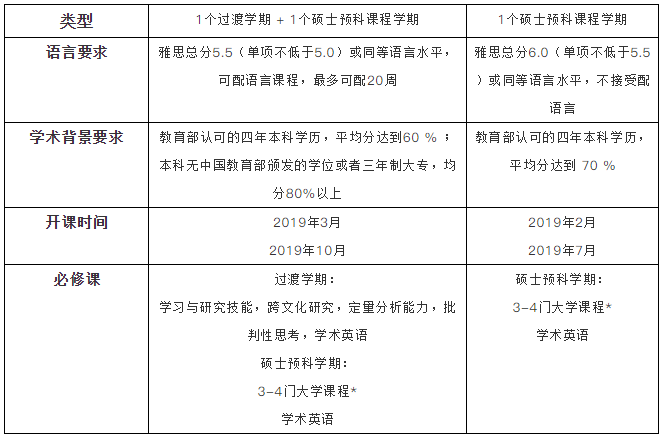 | 类型 | 1个过渡学期 + 1个硕士预科课程学期 | 1个硕士预科课程学期 |
|---|---|---|
| 语言要求 | 雅思总分5.5（单项不低于5.0）或同等语言水平，可配语言课程，最多可配20周 | 雅思总分6.0（单项不低于5.5）或同等语言水平，不接受配语言 |
| 学术背景要求 | 教育部认可的四年本科学历，平均分达到60 %；本科无中国教育部颁发的学位或者三年制大专，均分80%以上 | 教育部认可的四年本科学历，平均分达到 70 % |
| 开课时间 | 2019年3月 2019年10月 | 2019年2月 2019年7月 |
| 必修课 | 过渡学期：学习与研究技能，跨文化研究，定量分析能力，批判性思考，学术英语 硕士预科学期：3-4门大学课程* 学术英语 | 硕士预科学期：3-4门大学课程* 学术英语 |